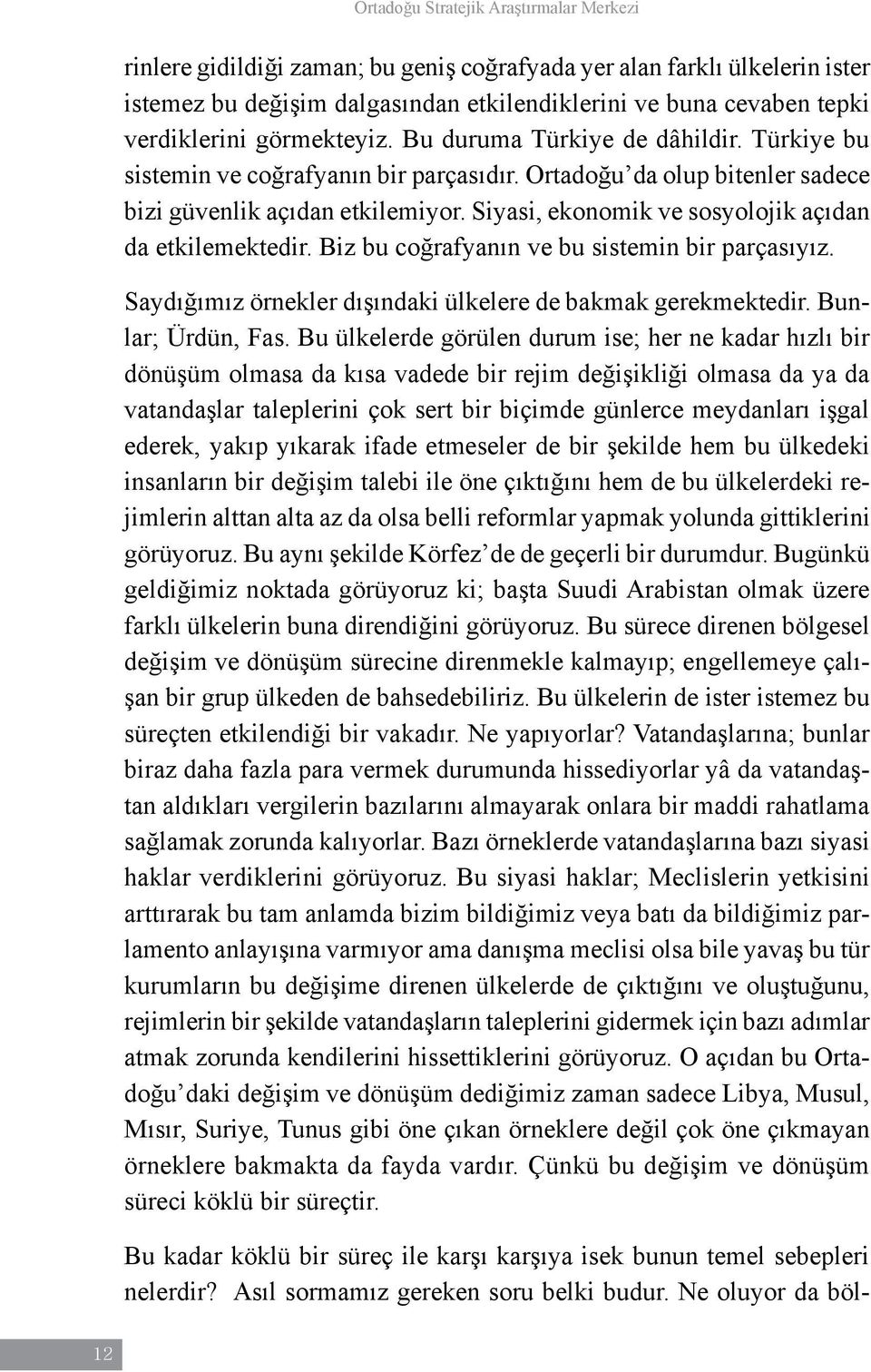 Ortadoğu Stratejik Araştırmalar Merkezi

rinlere gidildiği zaman; bu geniş coğrafyada yer alan farklı ülkelerin ister istemez bu değişim dalgasından etkilendiklerini ve buna cevaben tepki verdiklerini görmekteyiz. Bu duruma Türkiye de dâhildir. Türkiye bu sistemin ve coğrafyanın bir parçasıdır. Ortadoğu'da olup bitenler sadece bizi güvenlik açıdan etkilemiyor. Siyasi, ekonomik ve sosyolojik açıdan da etkilemektedir. Biz bu coğrafyanın ve bu sistemin bir parçasıyız.

Saydığımız örnekler dışındaki ülkelere de bakmak gerekmektedir. Bunlar; Ürdün, Fas. Bu ülkelerde görülen durum ise; her ne kadar hızlı bir dönüşüm olmasa da kısa vadede bir rejim değişikliği olmasa da ya da vatandaşlar taleplerini çok sert bir biçimde günlerce meydanları işgal ederek, yakıp yıkarak ifade etmeseler de bir şekilde hem bu ülkedeki insanların bir değişim talebi ile öne çıktığını hem de bu ülkelerdeki rejimlerin alttan alta az da olsa belli reformlar yapmak yolunda gittiklerini görüyoruz. Bu aynı şekilde Körfez'de de geçerli bir durumdur. Bugünkü geldiğimiz noktada görüyoruz ki; başta Suudi Arabistan olmak üzere farklı ülkelerin buna direndiğini görüyoruz. Bu sürece direnen bölgesel değişim ve dönüşüm sürecine direnmekle kalmayıp; engellemeye çalışan bir grup ülkeden de bahsedebiliriz. Bu ülkelerin de ister istemez bu süreçten etkilendiği bir vakadır. Ne yapıyorlar? Vatandaşlarına; bunlar biraz daha fazla para vermek durumunda hissediyorlar yâ da vatandaştan aldıkları vergilerin bazılarını almayarak onlara bir maddi rahatlama sağlamak zorunda kalıyorlar. Bazı örneklerde vatandaşlarına bazı siyasi haklar verdiklerini görüyoruz. Bu siyasi haklar; Meclislerin yetkisini arttırarak bu tam anlamda bizim bildiğimiz veya batı da bildiğimiz parlamento anlayışına varmıyor ama danışma meclisi olsa bile yavaş bu tür kurumların bu değişime direnen ülkelerde de çıktığını ve oluştuğunu, rejimlerin bir şekilde vatandaşların taleplerini gidermek için bazı adımlar atmak zorunda kendilerini hissettiklerini görüyoruz. O açıdan bu Ortadoğu'daki değişim ve dönüşüm dediğimiz zaman sadece Libya, Musul, Mısır, Suriye, Tunus gibi öne çıkan örneklere değil çok öne çıkmayan örneklere bakmakta da fayda vardır. Çünkü bu değişim ve dönüşüm süreci köklü bir süreçtir.

Bu kadar köklü bir süreç ile karşı karşıya isek bunun temel sebepleri nelerdir? Asıl sormamız gereken soru belki budur. Ne oluyor da böl-

12